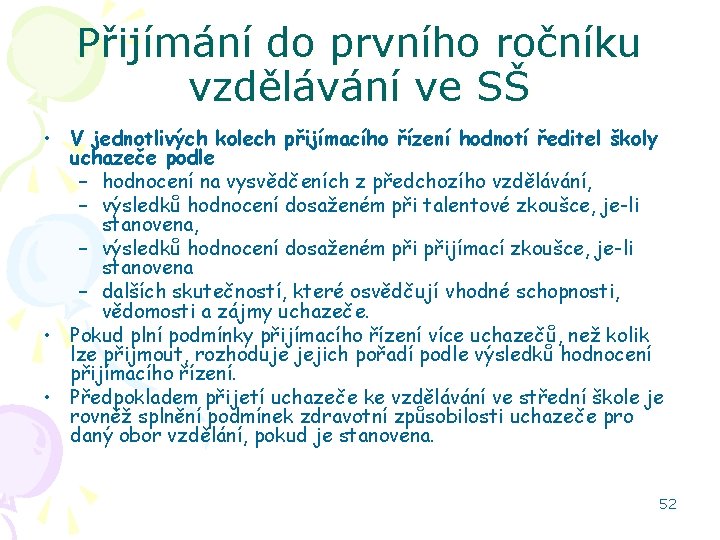 Přijímání do prvního ročníku vzdělávání ve SŠ

• V jednotlivých kolech přijímacího řízení hodnotí ředitel školy uchazeče podle
  – hodnocení na vysvědčeních z předchozího vzdělávání,
  – výsledků hodnocení dosaženém při talentové zkoušce, je-li stanovena,
  – výsledků hodnocení dosaženém při přijímací zkoušce, je-li stanovena
  – dalších skutečností, které osvědčují vhodné schopnosti, vědomosti a zájmy uchazeče.
• Pokud plní podmínky přijímacího řízení více uchazečů, než kolik lze přijmout, rozhoduje jejich pořadí podle výsledků hodnocení přijímacího řízení.
• Předpokladem přijetí uchazeče ke vzdělávání ve střední škole je rovněž splnění podmínek zdravotní způsobilosti uchazeče pro daný obor vzdělání, pokud je stanovena.

52